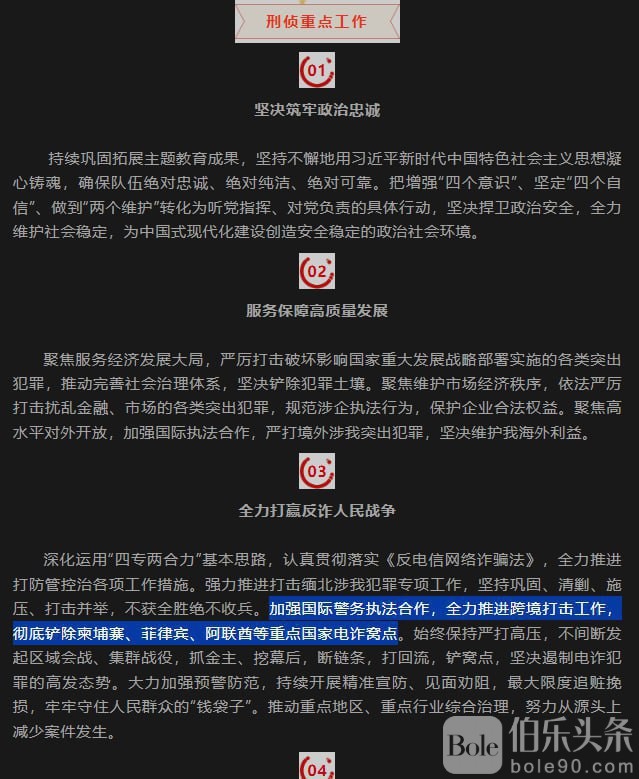 刑侦重点工作

01

坚决筑牢政治忠诚

持续巩固拓展主题教育成果，坚持不懈地用习近平新时代中国特色社会主义思想凝心铸魂，确保队伍绝对忠诚、绝对纯洁、绝对可靠。把增强“四个意识”、坚定“四个自信”、做到“两个维护”转化为听党指挥、对党负责的具体行动，坚决捍卫政治安全，全力维护社会稳定，为中国式现代化建设创造安全稳定的政治社会环境。

02

服务保障高质量发展

聚焦服务经济发展大局，严厉打击破坏影响国家重大发展战略部署实施的各类突出犯罪，推动完善社会治理体系，坚决铲除犯罪土壤。聚焦维护市场经济秩序，依法严厉打击扰乱金融、市场的各类突出犯罪，规范涉企执法行为，保护企业合法权益。聚焦高水平对外开放，加强国际执法合作，严打境外涉我突出犯罪，坚决维护我海外利益。

03

全力打赢反诈人民战争

深化运用“四专两合力”基本思路，认真贯彻落实《反电信网络诈骗法》，全力推进打防管控治各项工作措施。强力推进打击缅北涉我犯罪专项工作，坚持巩固、清剿、施压、打击并举，不获全胜绝不收兵。加强国际警务执法合作，全力推进跨境打击工作，彻底铲除柬埔寨、菲律宾、阿联酋等重点国家电诈窝点。始终保持严打高压，不间断发起区域会战、集群战役，抓金主、挖幕后，断链条，打回流，铲窝点，坚决遏制电诈犯罪的高发态势。大力加强预警防范，持续开展精准宣防、见面劝阻，最大限度追赃挽损，牢牢守住人民群众的“钱袋子”。推动重点地区、重点行业综合治理，努力从源头上减少案件发生。

04

Bole 伯乐头条 bole90.com